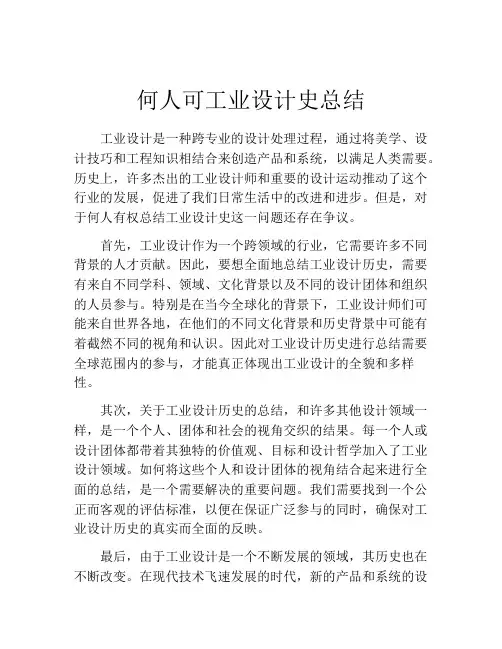 何人可工业设计史总结

工业设计是一种跨专业的设计处理过程，通过将美学、设计技巧和工程知识相结合来创造产品和系统，以满足人类需要。历史上，许多杰出的工业设计师和重要的设计运动推动了这个行业的发展，促进了我们日常生活中的改进和进步。但是，对于何人有权总结工业设计史这一问题还存在争议。

首先，工业设计作为一个跨领域的行业，它需要许多不同背景的人才贡献。因此，要想全面地总结工业设计历史，需要有来自不同学科、领域、文化背景以及不同的设计团体和组织的人员参与。特别是在当今全球化的背景下，工业设计师们可能来自世界各地，在他们的不同文化背景和历史背景中可能有着截然不同的视角和认识。因此对工业设计历史进行总结需要全球范围内的参与，才能真正体现出工业设计的全貌和多样性。

其次，关于工业设计历史的总结，和许多其他设计领域一样，是一个个人、团体和社会的视角交织的结果。每一个人或设计团体都带着其独特的价值观、目标和设计哲学加入了工业设计领域。如何将这些个人和设计团体的视角结合起来进行全面的总结，是一个需要解决的重要问题。我们需要找到一个公正而客观的评估标准，以便在保证广泛参与的同时，确保对工业设计历史的真实而全面的反映。

最后，由于工业设计是一个不断发展的领域，其历史也在不断改变。在现代技术飞速发展的时代，新的产品和系统的设